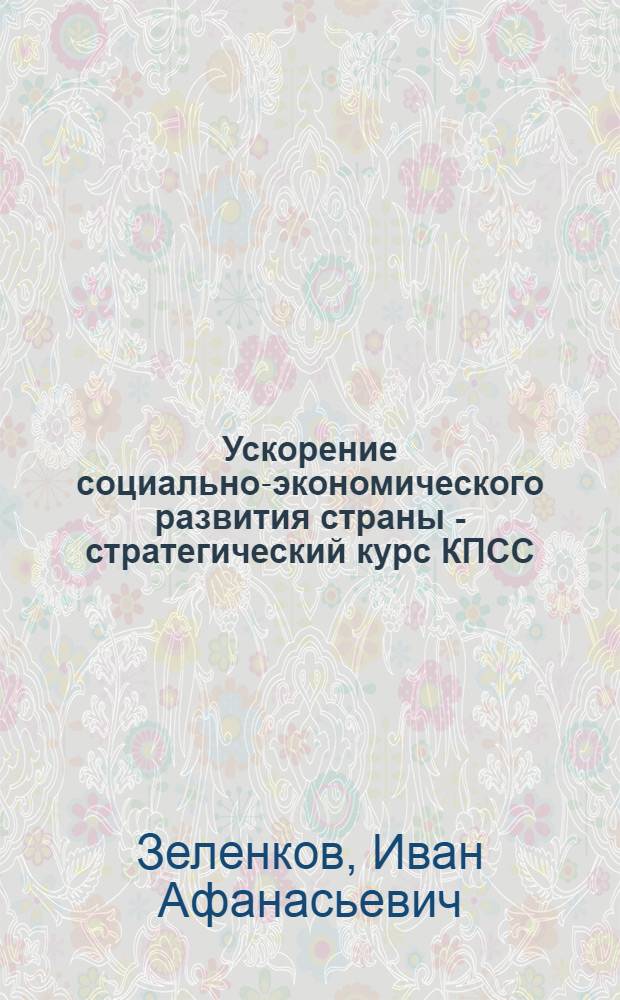 Ускорение социально-экономического развития страны - стратегический курс КПСС

Зеленков, Иван Афанасьевич